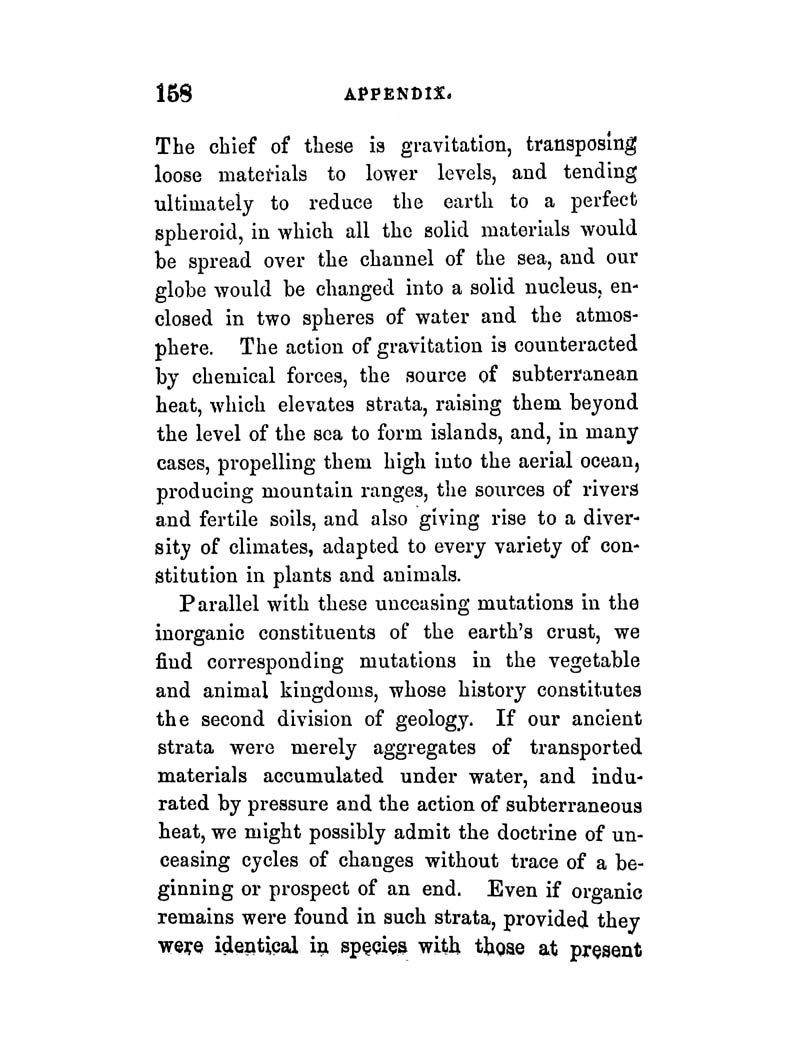 158 APPENDIX.

The chief of these is gravitation, transposing loose materials to lower levels, and tending ultimately to reduce the earth to a perfect spheroid, in which all the solid materials would be spread over the channel of the sea, and our globe would be changed into a solid nucleus, enclosed in two spheres of water and the atmosphere. The action of gravitation is counteracted by chemical forces, the source of subterranean heat, which elevates strata, raising them beyond the level of the sea to form islands, and, in many cases, propelling them high into the aerial ocean, producing mountain ranges, the sources of rivers and fertile soils, and also giving rise to a diversity of climates, adapted to every variety of constitution in plants and animals.

Parallel with these unceasing mutations in the inorganic constituents of the earth's crust, we find corresponding mutations in the vegetable and animal kingdoms, whose history constitutes the second division of geology. If our ancient strata were merely aggregates of transported materials accumulated under water, and indurated by pressure and the action of subterraneous heat, we might possibly admit the doctrine of unceasing cycles of changes without trace of a beginning or prospect of an end. Even if organic remains were found in such strata, provided they were identical in species with those at present